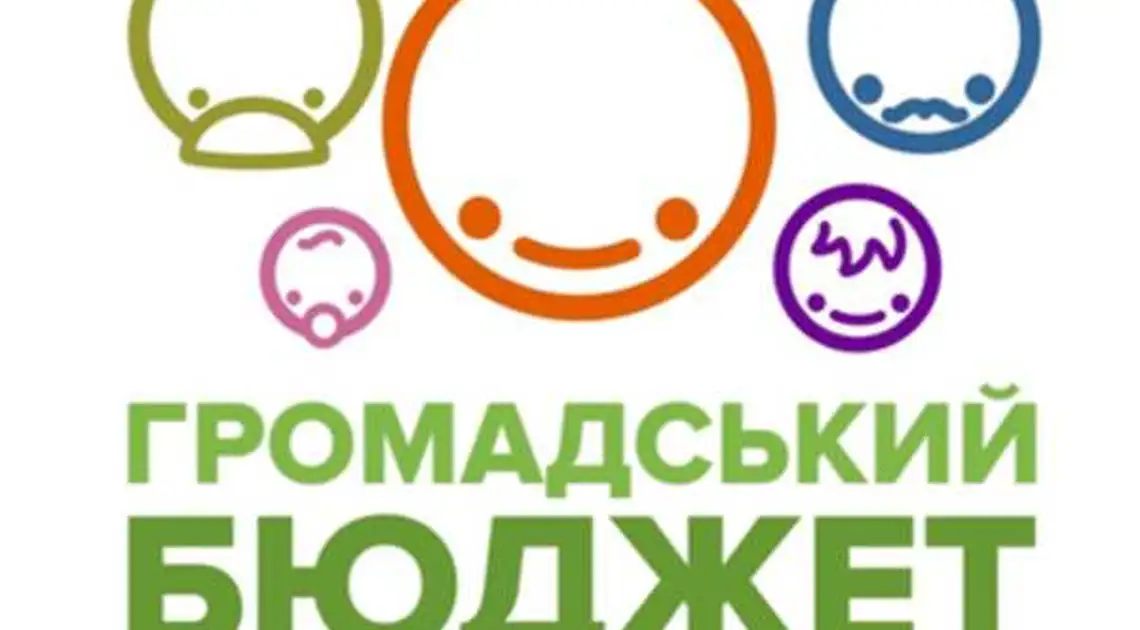 ГРОМАДСЬКИЙ
БЮДЖЕТ